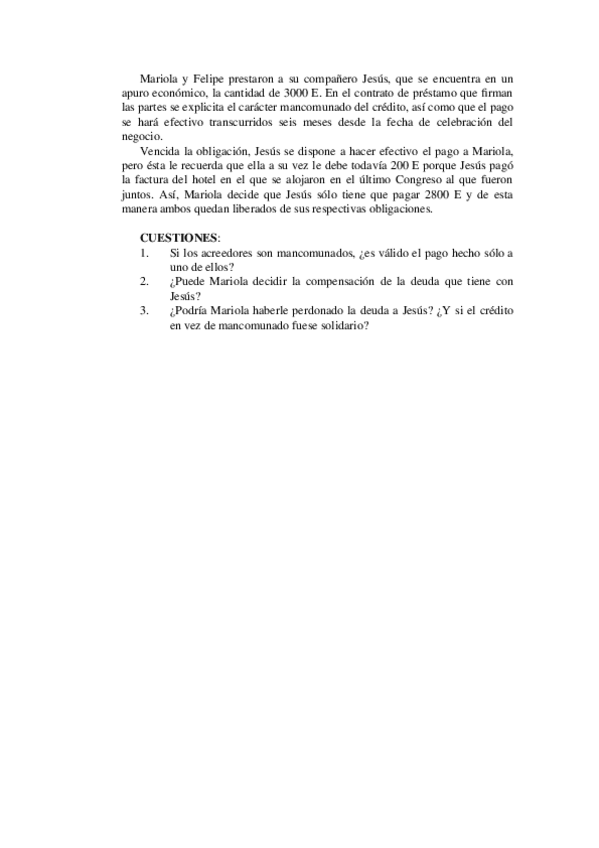 Mariola y Felipe prestaron a su compañero Jesús, que se encuentra en un apuro económico, la cantidad de 3000 E. En el contrato de préstamo que firman las partes se explicita el carácter mancomunado del crédito, así como que el pago se hará efectivo transcurridos seis meses desde la fecha de celebración del negocio.

Vencida la obligación, Jesús se dispone a hacer efectivo el pago a Mariola, pero ésta le recuerda que ella a su vez le debe todavía 200 E porque Jesús pagó la factura del hotel en el que se alojaron en el último Congreso al que fueron juntos. Así, Mariola decide que Jesús sólo tiene que pagar 2800 E y de esta manera ambos quedan liberados de sus respectivas obligaciones.

CUESTIONES:
1. Si los acreedores son mancomunados, ¿es válido el pago hecho sólo a uno de ellos?
2. ¿Puede Mariola decidir la compensación de la deuda que tiene con Jesús?
3. ¿Podría Mariola haberle perdonado la deuda a Jesús? ¿Y si el crédito en vez de mancomunado fuese solidario?